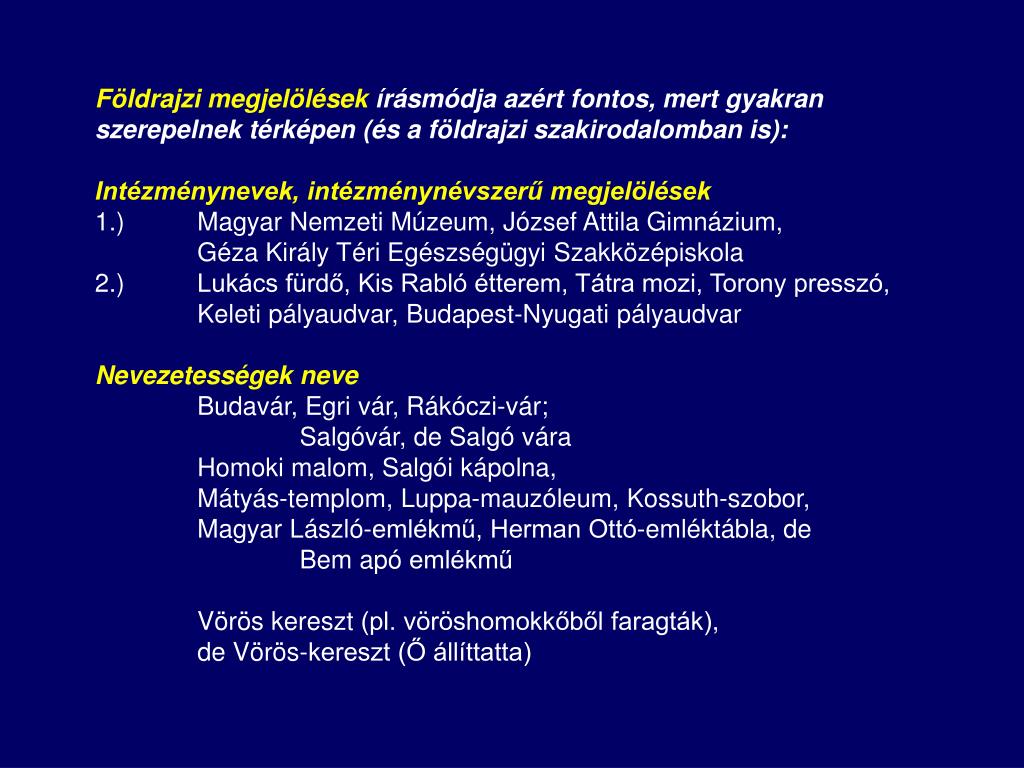 Földrajzi megjelölések írásmódja azért fontos, mert gyakran szerepelnek térképen (és a földrajzi szakirodalomban is):

Intézménynevek, intézménynévszerű megjelölések
1.) Magyar Nemzeti Múzeum, József Attila Gimnázium, Géza Király Téri Egészségügyi Szakközépiskola
2.) Lukács fürdő, Kis Rabló étterem, Tátra mozi, Torony presszó, Keleti pályaudvar, Budapest-Nyugati pályaudvar

Nevezetességek neve
Budavár, Egri vár, Rákóczi-vár;
Salgóvár, de Salgó vára
Homoki malom, Salgói kápolna,
Mátyás-templom, Luppa-mauzóleum, Kossuth-szobor,
Magyar László-emlékmű, Herman Ottó-emléktábla, de
Bem apó emlékmű

Vörös kereszt (pl. vöröshomokkőből faragták),
de Vörös-kereszt (Ő állíttatta)